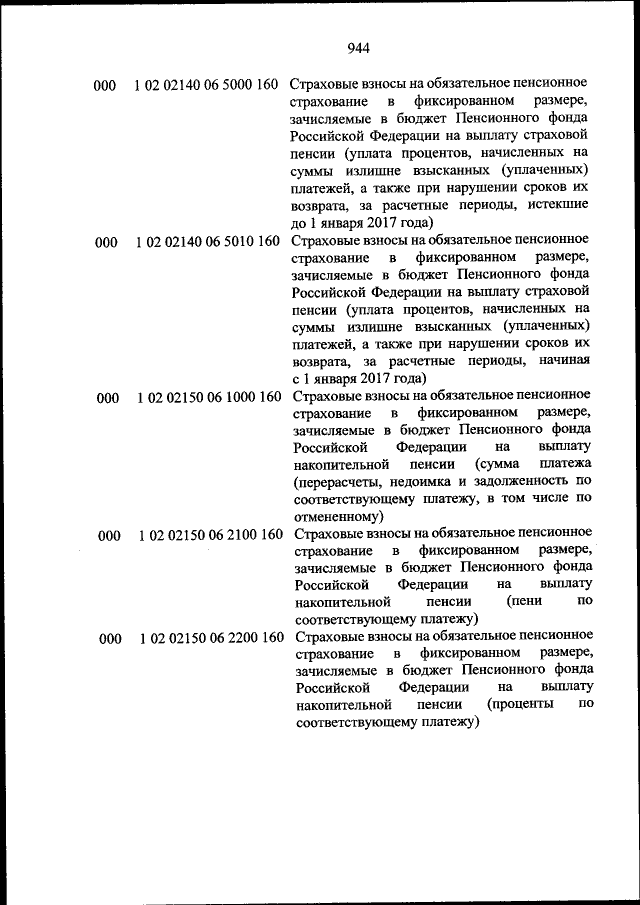 944

| | | |
|---|---|---|
| 000 | 1 02 02140 06 5000 160 | Страховые взносы на обязательное пенсионное страхование в фиксированном размере, зачисляемые в бюджет Пенсионного фонда Российской Федерации на выплату страховой пенсии (уплата процентов, начисленных на суммы излишне взысканных (уплаченных) платежей, а также при нарушении сроков их возврата, за расчетные периоды, истекшие до 1 января 2017 года) |
| 000 | 1 02 02140 06 5010 160 | Страховые взносы на обязательное пенсионное страхование в фиксированном размере, зачисляемые в бюджет Пенсионного фонда Российской Федерации на выплату страховой пенсии (уплата процентов, начисленных на суммы излишне взысканных (уплаченных) платежей, а также при нарушении сроков их возврата, за расчетные периоды, начиная с 1 января 2017 года) |
| 000 | 1 02 02150 06 1000 160 | Страховые взносы на обязательное пенсионное страхование в фиксированном размере, зачисляемые в бюджет Пенсионного фонда Российской Федерации на выплату накопительной пенсии (сумма платежа (перерасчеты, недоимка и задолженность по соответствующему платежу, в том числе по отмененному) |
| 000 | 1 02 02150 06 2100 160 | Страховые взносы на обязательное пенсионное страхование в фиксированном размере, зачисляемые в бюджет Пенсионного фонда Российской Федерации на выплату накопительной пенсии (пени по соответствующему платежу) |
| 000 | 1 02 02150 06 2200 160 | Страховые взносы на обязательное пенсионное страхование в фиксированном размере, зачисляемые в бюджет Пенсионного фонда Российской Федерации на выплату накопительной пенсии (проценты по соответствующему платежу) |